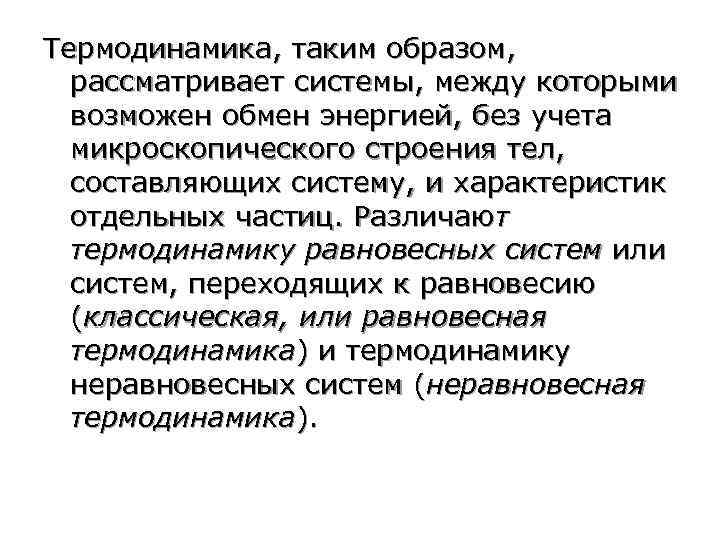 Термодинамика, таким образом, рассматривает системы, между которыми возможен обмен энергией, без учета микроскопического строения тел, составляющих систему, и характеристик отдельных частиц. Различают термодинамику равновесных систем или систем, переходящих к равновесию (классическая, или равновесная термодинамика) и термодинамику неравновесных систем (неравновесная термодинамика).